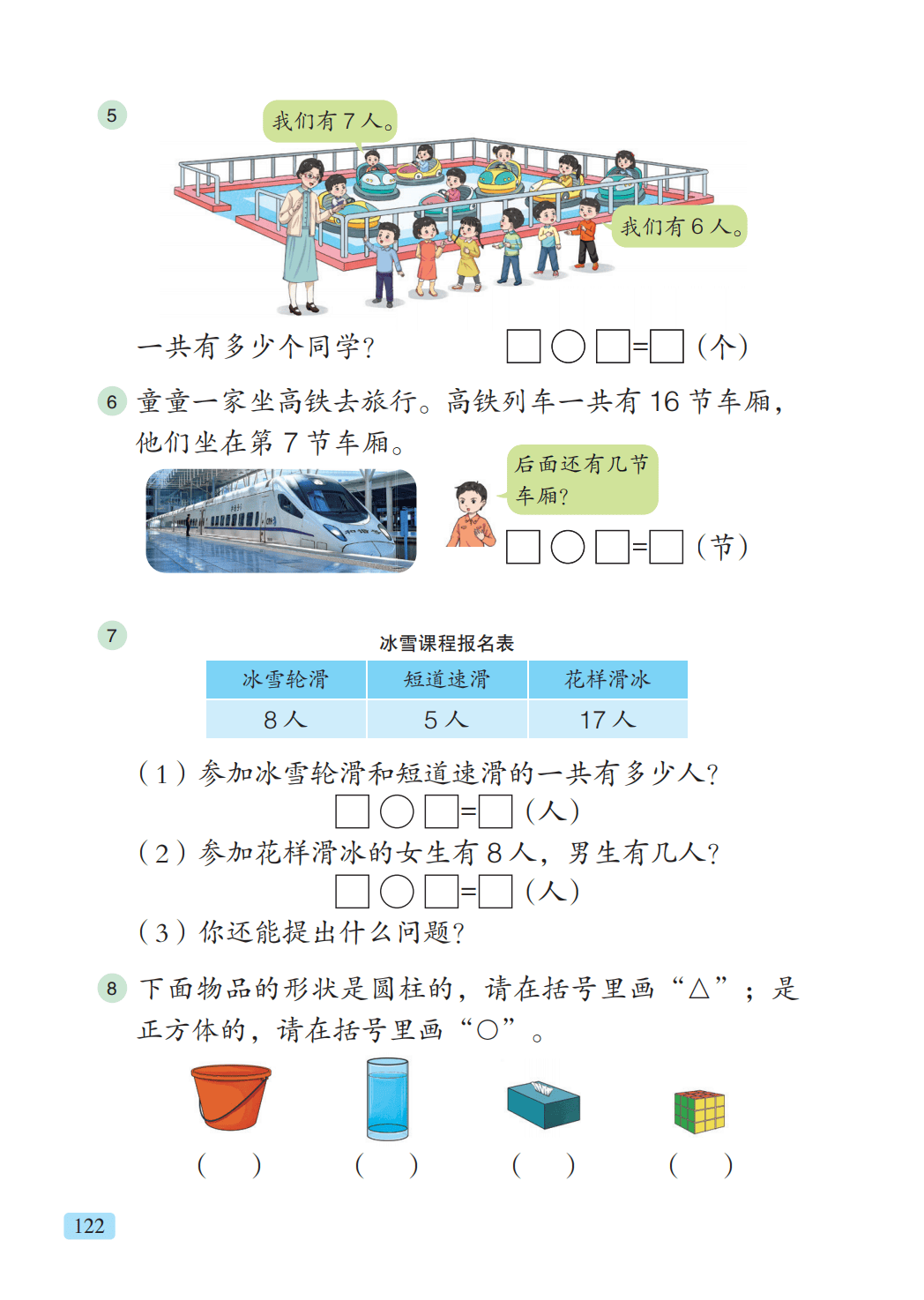 5

我们有 7 人。

我们有 6 人。

一共有多少个同学？ □○□=□（个）

6 童童一家坐高铁去旅行。高铁列车一共有 16 节车厢，他们坐在第 7 节车厢。

后面还有几节车厢？

□○□=□（节）

7

冰雪课程报名表

| 冰雪轮滑 | 短道速滑 | 花样滑冰 |
|---|---|---|
| 8 人 | 5 人 | 17 人 |

（1）参加冰雪轮滑和短道速滑的一共有多少人？

□○□=□（人）

（2）参加花样滑冰的女生有 8 人，男生有几人？

□○□=□（人）

（3）你还能提出什么问题？

8 下面物品的形状是圆柱的，请在括号里画“△”；是正方体的，请在括号里画“○”。

（ ） （ ） （ ） （ ）

122